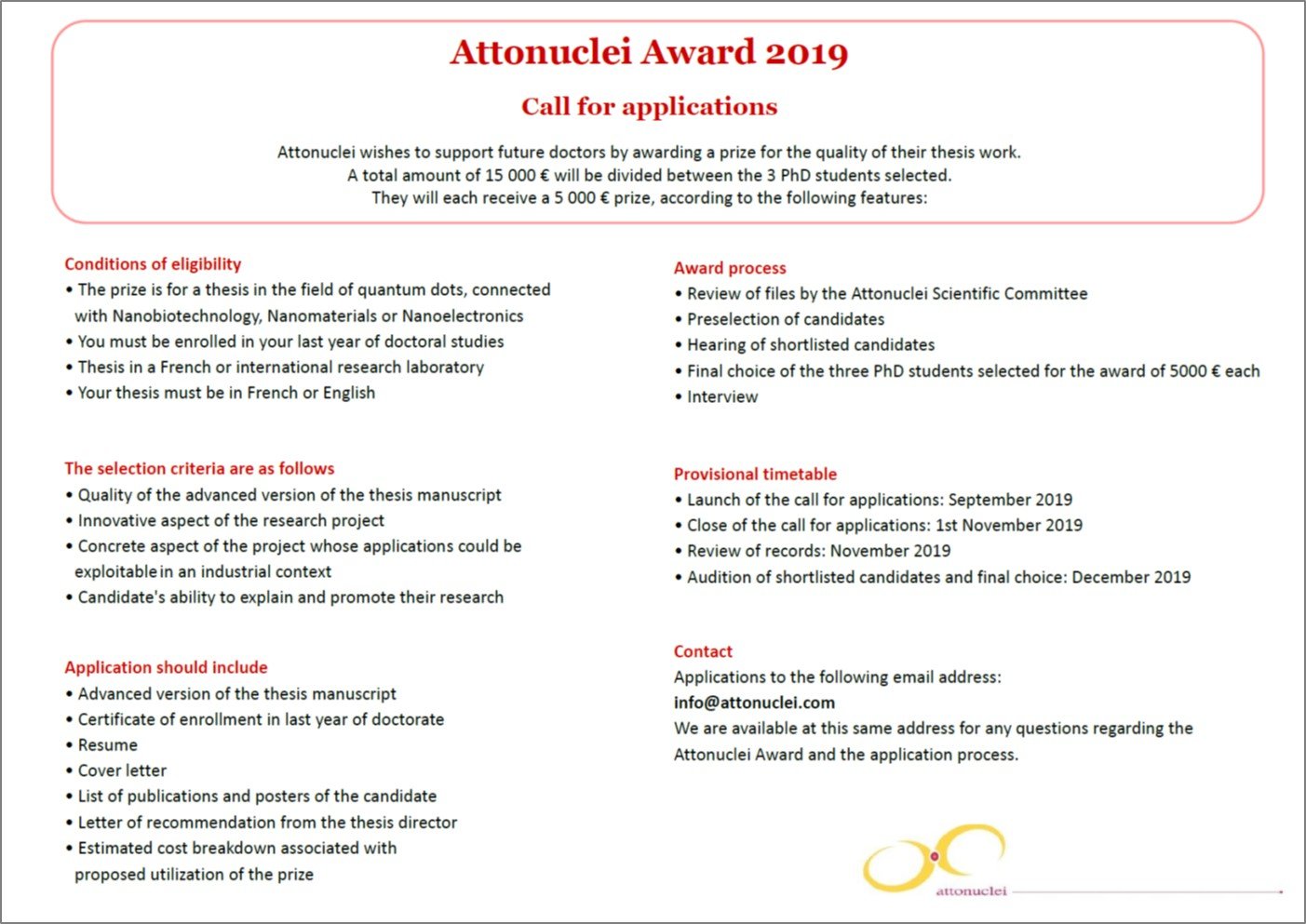 Attonuclei Award 2019

Call for applications

Attonuclei wishes to support future doctors by awarding a prize for the quality of their thesis work.
A total amount of 15 000 € will be divided between the 3 PhD students selected.
They will each receive a 5 000 € prize, according to the following features:

Conditions of eligibility
• The prize is for a thesis in the field of quantum dots, connected with Nanobiotechnology, Nanomaterials or Nanoelectronics
• You must be enrolled in your last year of doctoral studies
• Thesis in a French or international research laboratory
• Your thesis must be in French or English

The selection criteria are as follows
• Quality of the advanced version of the thesis manuscript
• Innovative aspect of the research project
• Concrete aspect of the project whose applications could be exploitable in an industrial context
• Candidate's ability to explain and promote their research

Application should include
• Advanced version of the thesis manuscript
• Certificate of enrollment in last year of doctorate
• Resume
• Cover letter
• List of publications and posters of the candidate
• Letter of recommendation from the thesis director
• Estimated cost breakdown associated with proposed utilization of the prize

Award process
• Review of files by the Attonuclei Scientific Committee
• Preselection of candidates
• Hearing of shortlisted candidates
• Final choice of the three PhD students selected for the award of 5000 € each
• Interview

Provisional timetable
• Launch of the call for applications: September 2019
• Close of the call for applications: 1st November 2019
• Review of records: November 2019
• Audition of shortlisted candidates and final choice: December 2019

Contact
Applications to the following email address:
info@attonuclei.com
We are available at this same address for any questions regarding the Attonuclei Award and the application process.

attonuclei